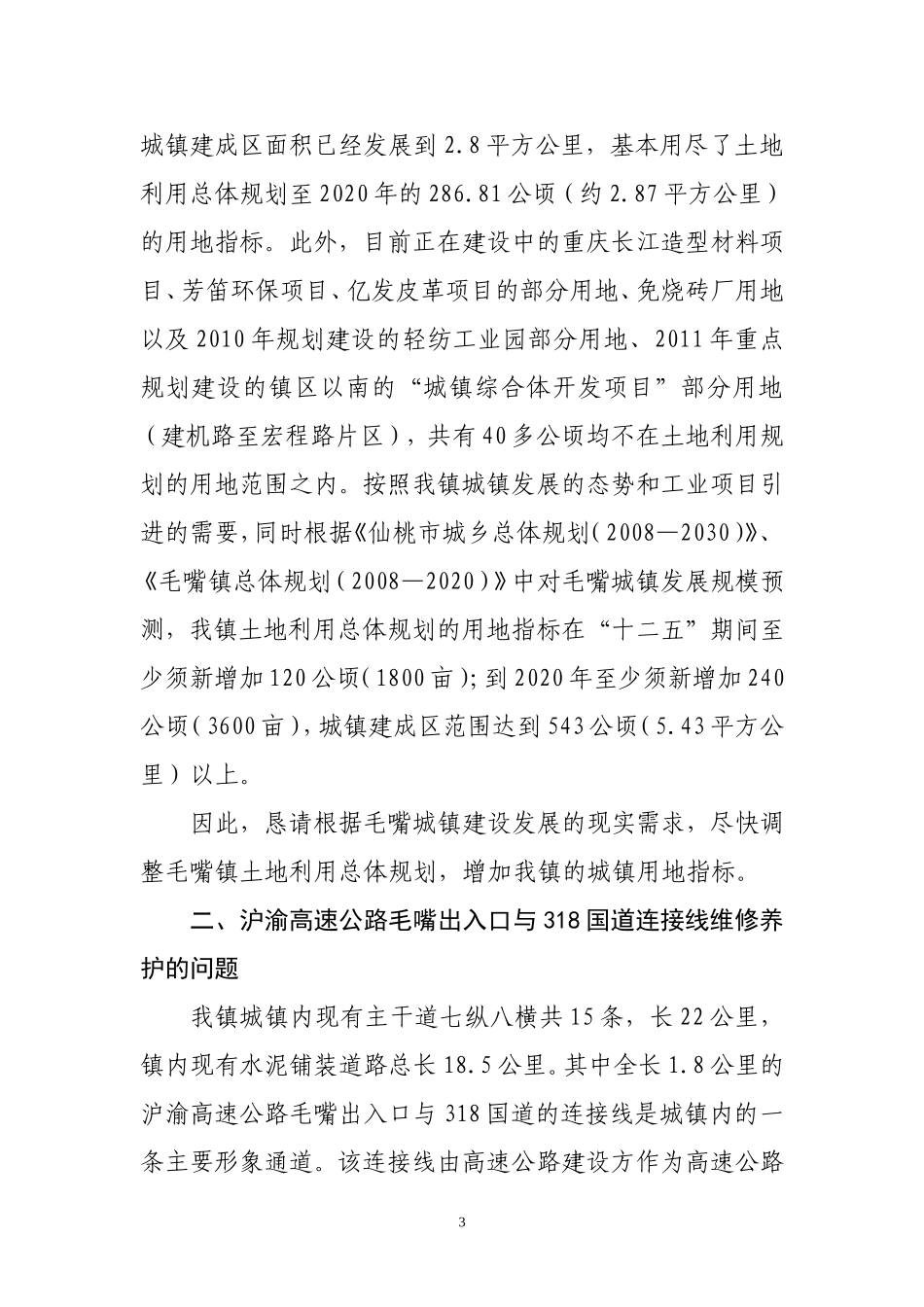 城镇建成区面积已经发展到2.8平方公里，基本用尽了土地利用总体规划至2020年的286.81公顷（约2.87平方公里）的用地指标。此外，目前正在建设中的重庆长江造型材料项目、芳笛环保项目、亿发皮革项目的部分用地、免烧砖厂用地以及2010年规划建设的轻纺工业园部分用地、2011年重点规划建设的镇区以南的“城镇综合体开发项目”部分用地（建机路至宏程路片区），共有40多公顷均不在土地利用规划的用地范围之内。按照我镇城镇发展的态势和工业项目引进的需要，同时根据《仙桃市城乡总体规划（2008—2030）》、《毛嘴镇总体规划（2008—2020）》中对毛嘴城镇发展规模预测，我镇土地利用总体规划的用地指标在“十二五”期间至少须新增加120公顷（1800亩）；到2020年至少须新增加240公顷（3600亩），城镇建成区范围达到543公顷（5.43平方公里）以上。

因此，恳请根据毛嘴城镇建设发展的现实需求，尽快调整毛嘴镇土地利用总体规划，增加我镇的城镇用地指标。

二、沪渝高速公路毛嘴出入口与318国道连接线维修养护的问题

我镇城镇内现有主干道七纵八横共15条，长22公里，镇内现有水泥铺装道路总长18.5公里。其中全长1.8公里的沪渝高速公路毛嘴出入口与318国道的连接线是城镇内的一条主要形象通道。该连接线由高速公路建设方作为高速公路

3